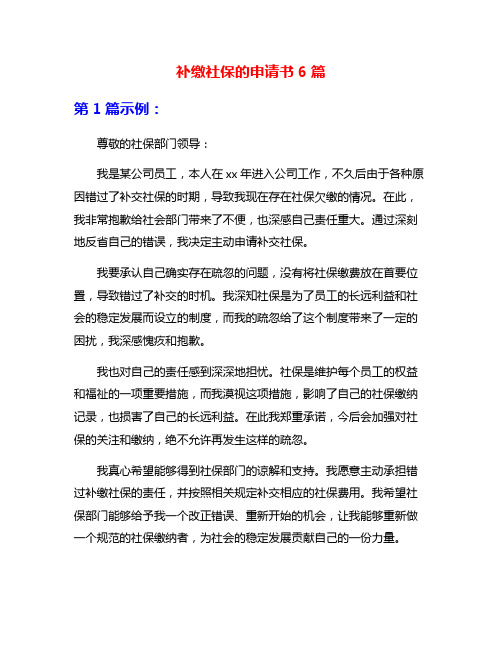 补缴社保的申请书 6 篇

第 1 篇示例：

尊敬的社保部门领导：

我是某公司员工，本人在 xx 年进入公司工作，不久后由于各种原因错过了补交社保的时期，导致我现在存在社保欠缴的情况。在此，我非常抱歉给社会部门带来了不便，也深感自己责任重大。通过深刻地反省自己的错误，我决定主动申请补交社保。

我要承认自己确实存在疏忽的问题，没有将社保缴费放在首要位置，导致错过了补交的时机。我深知社保是为了员工的长远利益和社会的稳定发展而设立的制度，而我的疏忽给了这个制度带来了一定的困扰，我深感愧疚和抱歉。

我也对自己的责任感到深深地担忧。社保是维护每个员工的权益和福祉的一项重要措施，而我漠视这项措施，影响了自己的社保缴纳记录，也损害了自己的长远利益。在此我郑重承诺，今后会加强对社保的关注和缴纳，绝不允许再发生这样的疏忽。

我真心希望能够得到社保部门的谅解和支持。我愿意主动承担错过补缴社保的责任，并按照相关规定补交相应的社保费用。我希望社保部门能够给予我一个改正错误、重新开始的机会，让我能够重新做一个规范的社保缴纳者，为社会的稳定发展贡献自己的一份力量。